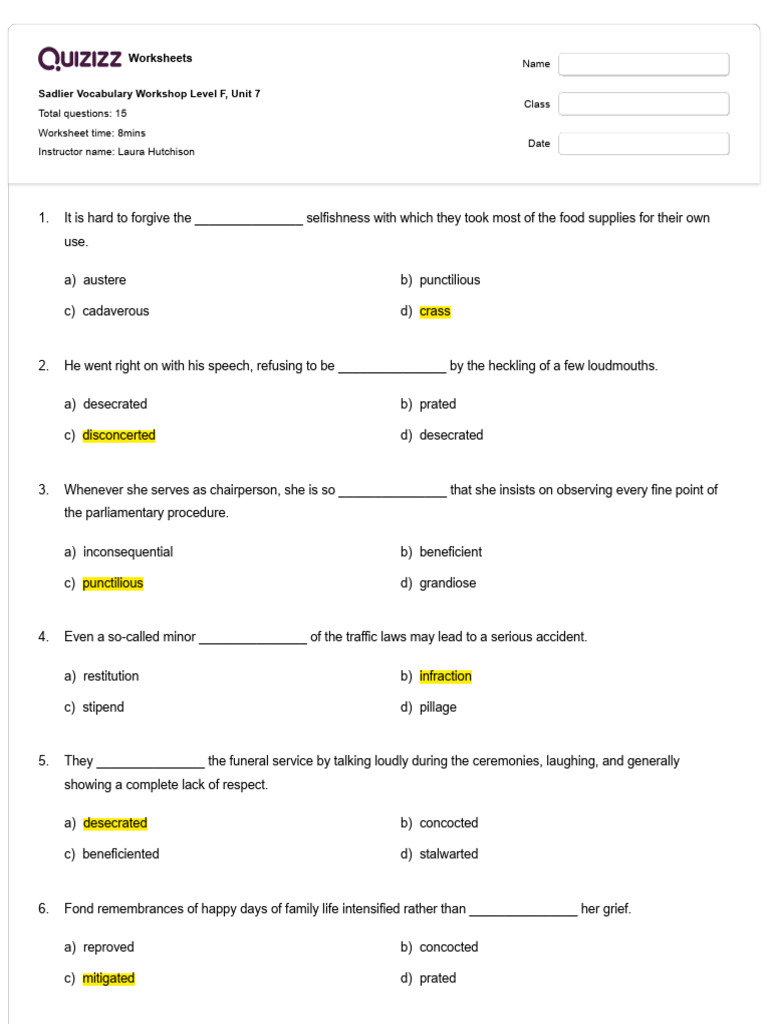 QUIZIZZ Worksheets

Sadlier Vocabulary Workshop Level F, Unit 7
Total questions: 15
Worksheet time: 8mins
Instructor name: Laura Hutchison

Name
Class
Date

1. It is hard to forgive the _______________ selfishness with which they took most of the food supplies for their own use.

a) austere
b) punctilious
c) cadaverous
d) crass

2. He went right on with his speech, refusing to be _______________ by the heckling of a few loudmouths.

a) desecrated
b) prated
c) disconcerted
d) desecrated

3. Whenever she serves as chairperson, she is so _______________ that she insists on observing every fine point of the parliamentary procedure.

a) inconsequential
b) beneficient
c) punctilious
d) grandiose

4. Even a so-called minor _______________ of the traffic laws may lead to a serious accident.

a) restitution
b) infraction
c) stipend
d) pillage

5. They _______________ the funeral service by talking loudly during the ceremonies, laughing, and generally showing a complete lack of respect.

a) desecrated
b) concocted
c) beneficiented
d) stalwarted

6. Fond remembrances of happy days of family life intensified rather than _______________ her grief.

a) reproved
b) concocted
c) mitigated
d) prated